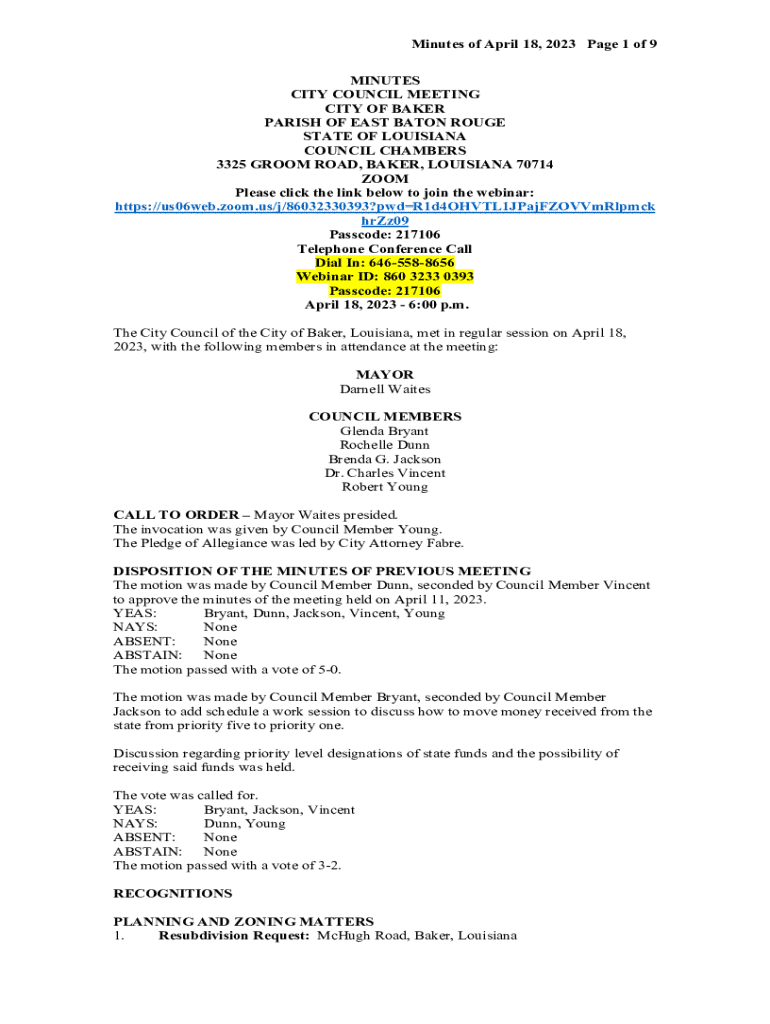 Minutes of April 18, 2023 Page 1 of 9

MINUTES
CITY COUNCIL MEETING
CITY OF BAKER
PARISH OF EAST BATON ROUGE
STATE OF LOUISIANA
COUNCIL CHAMBERS
3325 GROOM ROAD, BAKER, LOUISIANA 70714
ZOOM
Please click the link below to join the webinar:
https://us06web.zoom.us/j/86032330393?pwd=R1d4OHVTL1JPajFZOVVmRlpmckhrZz09
Passcode: 217106
Telephone Conference Call
Dial In: 646-558-8656
Webinar ID: 860 3233 0393
Passcode: 217106
April 18, 2023 - 6:00 p.m.

The City Council of the City of Baker, Louisiana, met in regular session on April 18, 2023, with the following members in attendance at the meeting:

MAYOR
Darnell Waites

COUNCIL MEMBERS
Glenda Bryant
Rochelle Dunn
Brenda G. Jackson
Dr. Charles Vincent
Robert Young

CALL TO ORDER – Mayor Waites presided.
The invocation was given by Council Member Young.
The Pledge of Allegiance was led by City Attorney Fabre.

DISPOSITION OF THE MINUTES OF PREVIOUS MEETING
The motion was made by Council Member Dunn, seconded by Council Member Vincent to approve the minutes of the meeting held on April 11, 2023.
YEAS: Bryant, Dunn, Jackson, Vincent, Young
NAYS: None
ABSENT: None
ABSTAIN: None
The motion passed with a vote of 5-0.

The motion was made by Council Member Bryant, seconded by Council Member Jackson to add schedule a work session to discuss how to move money received from the state from priority five to priority one.

Discussion regarding priority level designations of state funds and the possibility of receiving said funds was held.

The vote was called for.
YEAS: Bryant, Jackson, Vincent
NAYS: Dunn, Young
ABSENT: None
ABSTAIN: None
The motion passed with a vote of 3-2.

RECOGNITIONS

PLANNING AND ZONING MATTERS
1. Resubdivision Request: McHugh Road, Baker, Louisiana